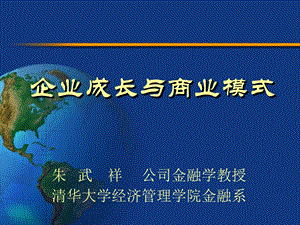 企业成长与商业模式

朱 武 祥 公司金融学教授
清华大学经济管理学院金融系